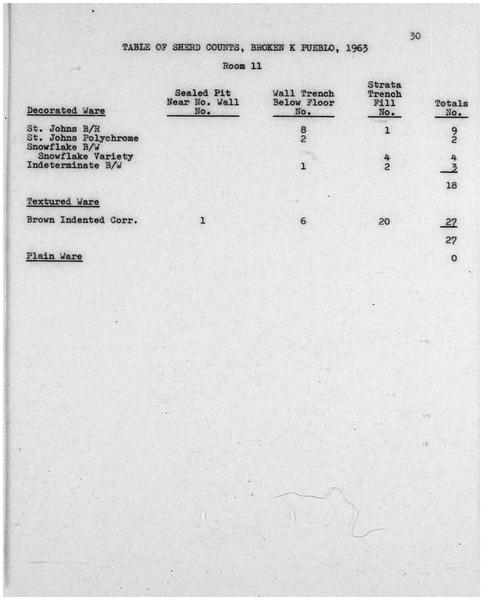 30

TABLE OF SHERD COUNTS, BROKEN K PUEBLO, 1963

Room 11

| Decorated Ware | Sealed Pit Near No. Wall No. | Wall Trench Below Floor No. | Strata Trench Fill No. | Totals No. |
|---|---|---|---|---|
| St. Johns B/R | | 8 | 1 | 9 |
| St. Johns Polychrome | | 2 | | 2 |
| Snowflake B/W | | | | |
| Snowflake Variety | | | 4 | 4 |
| Indeterminate B/W | | 1 | 2 | 3 |
| | | | | 18 |
| Textured Ware | | | | |
| Brown Indented Corr. | 1 | 6 | 20 | 27 |
| | | | | 27 |
| Plain Ware | | | | 0 |